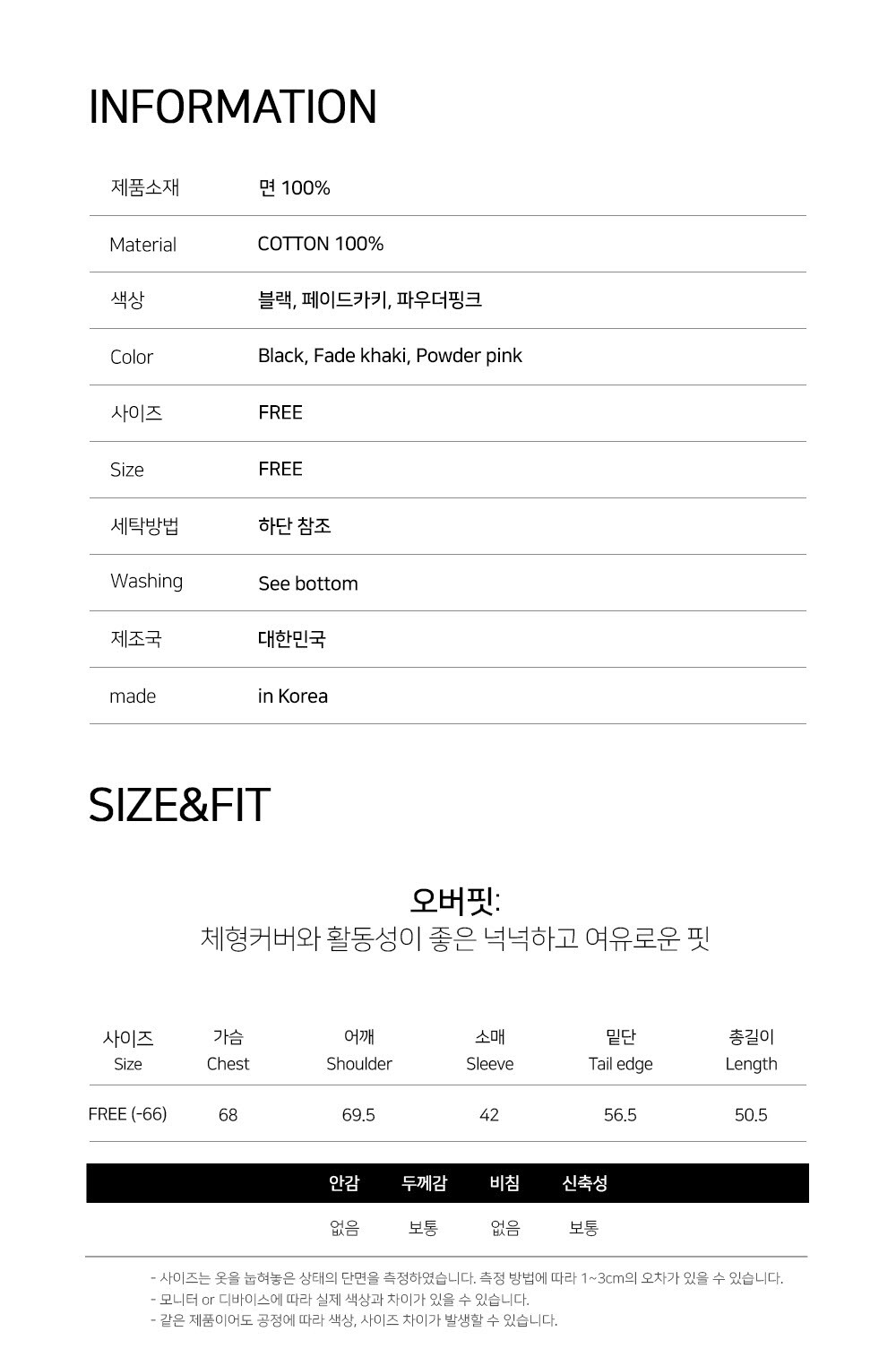 INFORMATION

| 제품소재 | 면 100% |
|---|---|
| Material | COTTON 100% |
| 색상 | 블랙, 페이드카키, 파우더핑크 |
| Color | Black, Fade khaki, Powder pink |
| 사이즈 | FREE |
| Size | FREE |
| 세탁방법 | 하단 참조 |
| Washing | See bottom |
| 제조국 | 대한민국 |
| made | in Korea |

SIZE&FIT

오버핏:
체형커버와 활동성이 좋은 넉넉하고 여유로운 핏

| 사이즈 Size | 가슴 Chest | 어깨 Shoulder | 소매 Sleeve | 밑단 Tail edge | 총길이 Length |
|---|---|---|---|---|---|
| FREE (-66) | 68 | 69.5 | 42 | 56.5 | 50.5 |

| 안감 | 두께감 | 비침 | 신축성 |
|---|---|---|---|
| 없음 | 보통 | 없음 | 보통 |

- 사이즈는 옷을 눕혀놓은 상태의 단면을 측정하였습니다. 측정 방법에 따라 1~3cm의 오차가 있을 수 있습니다.
- 모니터 or 디바이스에 따라 실제 색상과 차이가 있을 수 있습니다.
- 같은 제품이어도 공정에 따라 색상, 사이즈 차이가 발생할 수 있습니다.